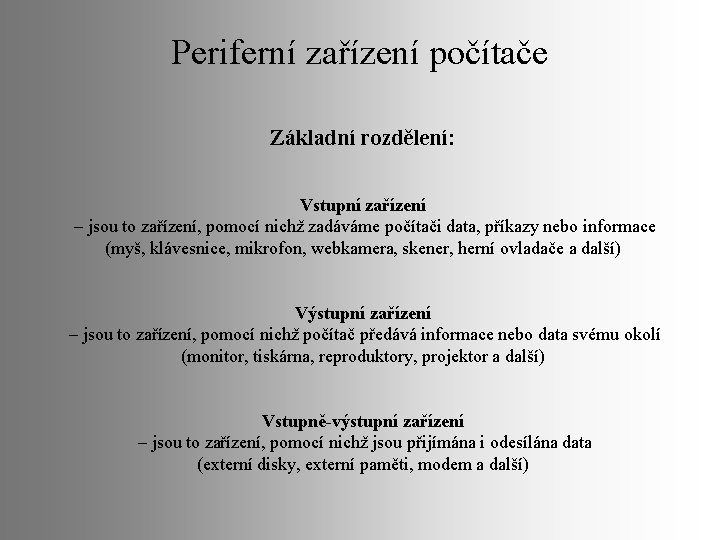 Periferní zařízení počítače

Základní rozdělení:

Vstupní zařízení
– jsou to zařízení, pomocí nichž zadáváme počítači data, příkazy nebo informace (myš, klávesnice, mikrofon, webkamera, skener, herní ovladače a další)

Výstupní zařízení
– jsou to zařízení, pomocí nichž počítač předává informace nebo data svému okolí (monitor, tiskárna, reproduktory, projektor a další)

Vstupně-výstupní zařízení
– jsou to zařízení, pomocí nichž jsou přijímána i odesílána data (externí disky, externí paměti, modem a další)